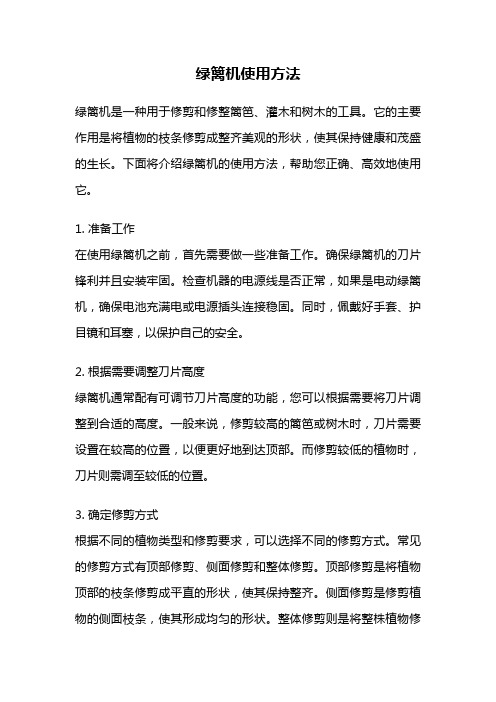 绿篱机使用方法

绿篱机是一种用于修剪和修整篱笆、灌木和树木的工具。它的主要作用是将植物的枝条修剪成整齐美观的形状，使其保持健康和茂盛的生长。下面将介绍绿篱机的使用方法，帮助您正确、高效地使用它。

1. 准备工作
在使用绿篱机之前，首先需要做一些准备工作。确保绿篱机的刀片锋利并且安装牢固。检查机器的电源线是否正常，如果是电动绿篱机，确保电池充满电或电源插头连接稳固。同时，佩戴好手套、护目镜和耳塞，以保护自己的安全。

2. 根据需要调整刀片高度
绿篱机通常配有可调节刀片高度的功能，您可以根据需要将刀片调整到合适的高度。一般来说，修剪较高的篱笆或树木时，刀片需要设置在较高的位置，以便更好地到达顶部。而修剪较低的植物时，刀片则需调至较低的位置。

3. 确定修剪方式
根据不同的植物类型和修剪要求，可以选择不同的修剪方式。常见的修剪方式有顶部修剪、侧面修剪和整体修剪。顶部修剪是将植物顶部的枝条修剪成平直的形状，使其保持整齐。侧面修剪是修剪植物的侧面枝条，使其形成均匀的形状。整体修剪则是将整株植物修